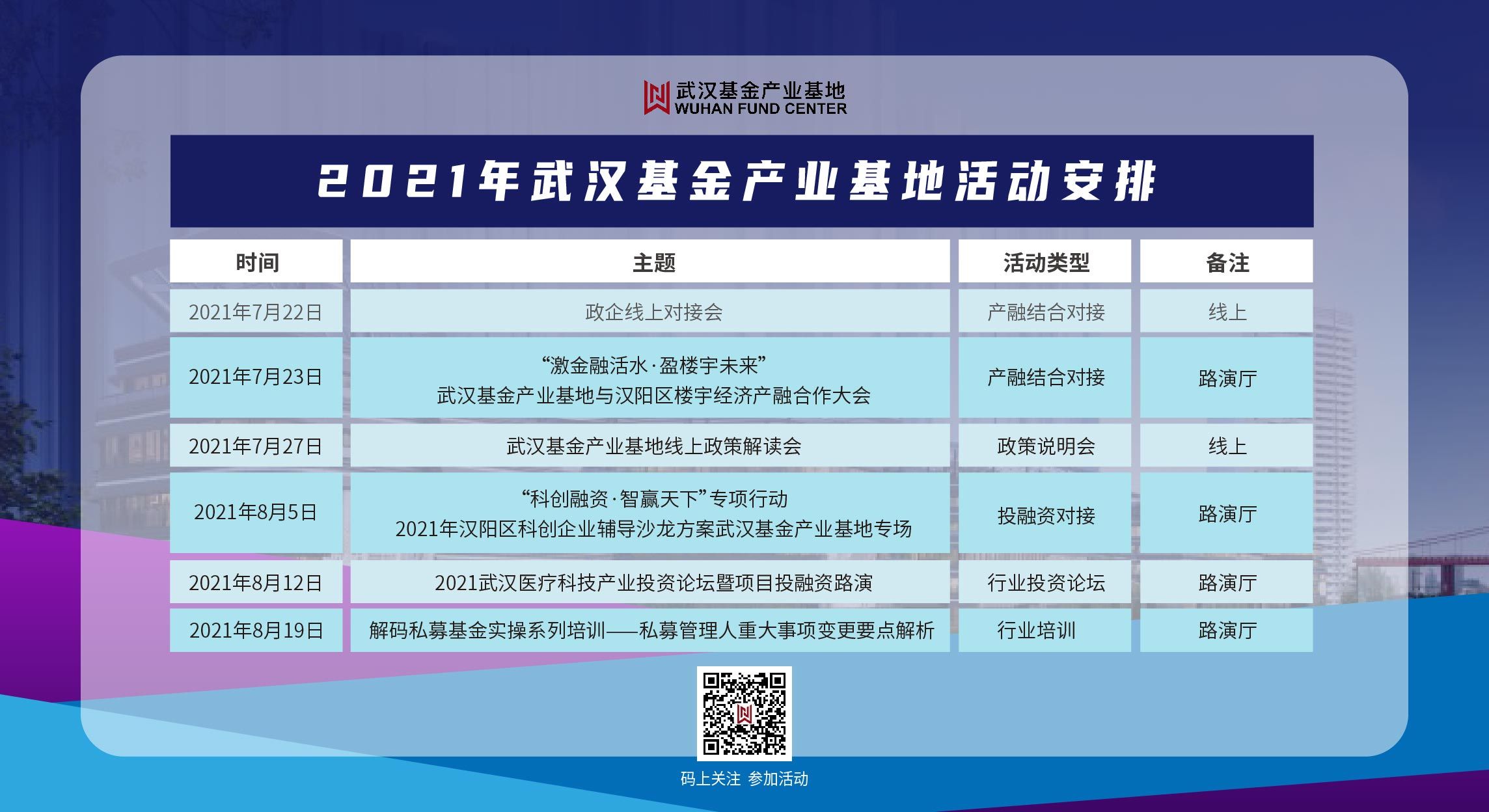 武汉基金产业基地
WUHAN FUND CENTER

2021年武汉基金产业基地活动安排

| 时间 | 主题 | 活动类型 | 备注 |
|---|---|---|---|
| 2021年7月22日 | 政企线上对接会 | 产融结合对接 | 线上 |
| 2021年7月23日 | “激金融活水·盈楼宇未来” 武汉基金产业基地与汉阳区楼宇经济产融合作大会 | 产融结合对接 | 路演厅 |
| 2021年7月27日 | 武汉基金产业基地线上政策解读会 | 政策说明会 | 线上 |
| 2021年8月5日 | “科创融资·智赢天下”专项行动 2021年汉阳区科创企业辅导沙龙方案武汉基金产业基地专场 | 投融资对接 | 路演厅 |
| 2021年8月12日 | 2021武汉医疗科技产业投资论坛暨项目投融资路演 | 行业投资论坛 | 路演厅 |
| 2021年8月19日 | 解码私募基金实操系列培训——私募管理人重大事项变更要点解析 | 行业培训 | 路演厅 |

码上关注 参加活动